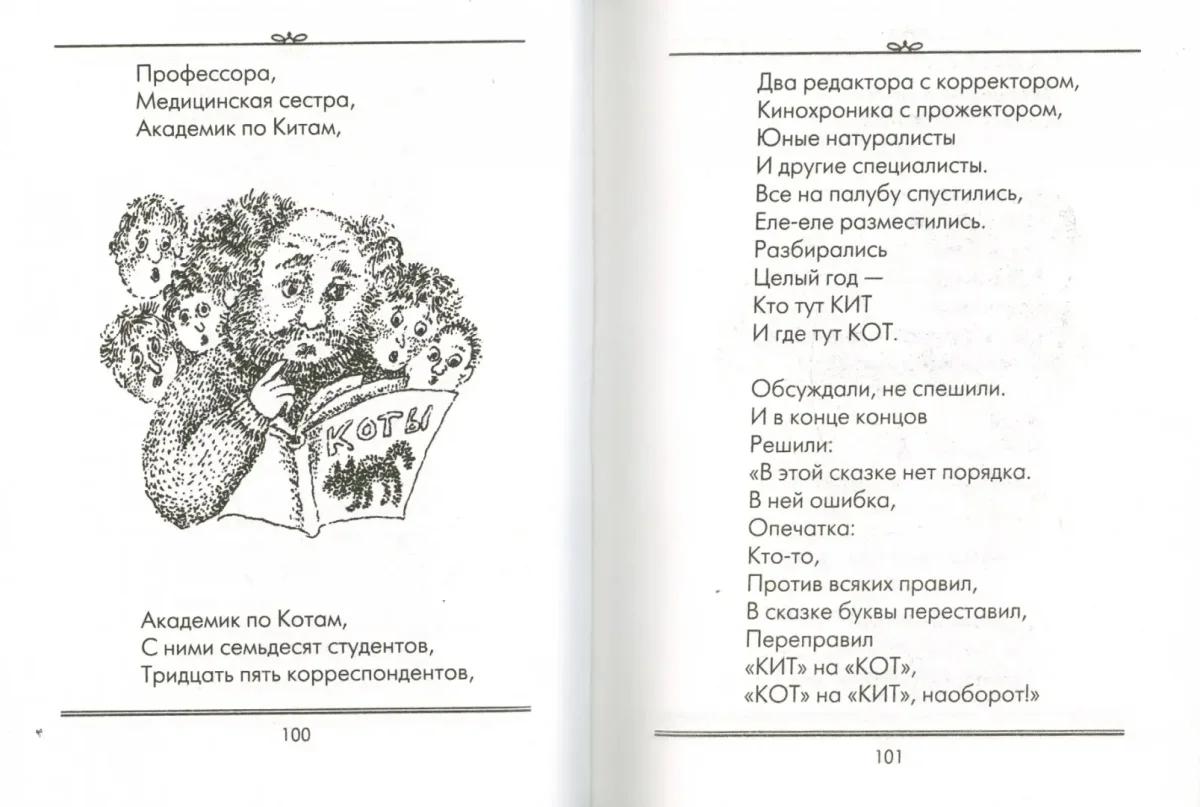 Профессора,
Медицинская сестра,
Академик по Китам,

КОТЫ

Академик по Котам,
С ними семьдесят студентов,
Тридцать пять корреспондентов,

100

Два редактора с корректором,
Кинохроника с прожектором,
Юные натуралисты
И другие специалисты.
Все на палубу спустились,
Еле-еле разместились.
Разбирались
Целый год —
Кто тут КИТ
И где тут КОТ.

Обсуждали, не спешили.
И в конце концов
Решили:
«В этой сказке нет порядка.
В ней ошибка,
Опечатка:
Кто-то,
Против всяких правил,
В сказке буквы переставил,
Переправил
«КИТ» на «КОТ»,
«КОТ» на «КИТ», наоборот!»

101